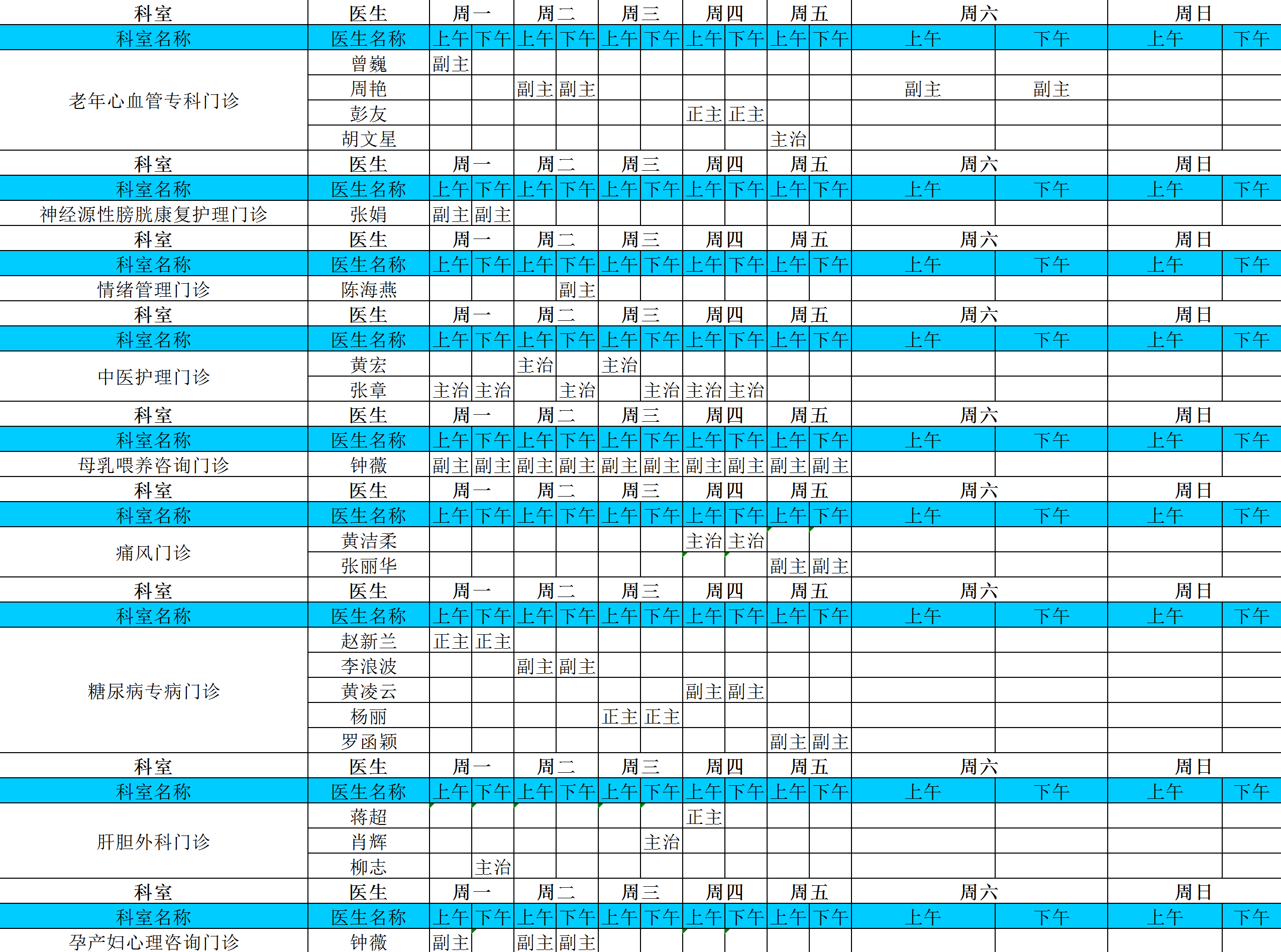 | 科室 | 医生 | 周一 | | 周二 | | 周三 | | 周四 | | 周五 | | 周六 | | 周日 | |
|---|---|---|---|---|---|---|---|---|---|---|---|---|---|---|---|
| 科室名称 | 医生名称 | 上午 | 下午 | 上午 | 下午 | 上午 | 下午 | 上午 | 下午 | 上午 | 下午 | 上午 | 下午 | 上午 | 下午 |
| 老年心血管专科门诊 | 曾巍 | 副主 | | | | | | | | | | | | | |
| | 周艳 | | | 副主 | 副主 | | | | | | | 副主 | 副主 | | |
| | 彭友 | | | | | | | 正主 | 正主 | | | | | | |
| | 胡文星 | | | | | | | | | 主治 | | | | | |
| 科室 | 医生 | 周一 | | 周二 | | 周三 | | 周四 | | 周五 | | 周六 | | 周日 | |
| 科室名称 | 医生名称 | 上午 | 下午 | 上午 | 下午 | 上午 | 下午 | 上午 | 下午 | 上午 | 下午 | 上午 | 下午 | 上午 | 下午 |
| 神经源性膀胱康复护理门诊 | 张娟 | 副主 | 副主 | | | | | | | | | | | | |
| 科室 | 医生 | 周一 | | 周二 | | 周三 | | 周四 | | 周五 | | 周六 | | 周日 | |
| 科室名称 | 医生名称 | 上午 | 下午 | 上午 | 下午 | 上午 | 下午 | 上午 | 下午 | 上午 | 下午 | 上午 | 下午 | 上午 | 下午 |
| 情绪管理门诊 | 陈海燕 | | | | 副主 | | | | | | | | | | |
| 科室 | 医生 | 周一 | | 周二 | | 周三 | | 周四 | | 周五 | | 周六 | | 周日 | |
| 科室名称 | 医生名称 | 上午 | 下午 | 上午 | 下午 | 上午 | 下午 | 上午 | 下午 | 上午 | 下午 | 上午 | 下午 | 上午 | 下午 |
| 中医护理门诊 | 黄宏 | | | 主治 | | 主治 | | | | | | | | | |
| | 张章 | 主治 | 主治 | | 主治 | | 主治 | 主治 | 主治 | | | | | | |
| 科室 | 医生 | 周一 | | 周二 | | 周三 | | 周四 | | 周五 | | 周六 | | 周日 | |
| 科室名称 | 医生名称 | 上午 | 下午 | 上午 | 下午 | 上午 | 下午 | 上午 | 下午 | 上午 | 下午 | 上午 | 下午 | 上午 | 下午 |
| 母乳喂养咨询门诊 | 钟薇 | 副主 | 副主 | 副主 | 副主 | 副主 | 副主 | 副主 | 副主 | 副主 | 副主 | | | | |
| 科室 | 医生 | 周一 | | 周二 | | 周三 | | 周四 | | 周五 | | 周六 | | 周日 | |
| 科室名称 | 医生名称 | 上午 | 下午 | 上午 | 下午 | 上午 | 下午 | 上午 | 下午 | 上午 | 下午 | 上午 | 下午 | 上午 | 下午 |
| 痛风门诊 | 黄洁柔 | | | | | | | 主治 | 主治 | | | | | | |
| | 张丽华 | | | | | | | | | 副主 | 副主 | | | | |
| 科室 | 医生 | 周一 | | 周二 | | 周三 | | 周四 | | 周五 | | 周六 | | 周日 | |
| 科室名称 | 医生名称 | 上午 | 下午 | 上午 | 下午 | 上午 | 下午 | 上午 | 下午 | 上午 | 下午 | 上午 | 下午 | 上午 | 下午 |
| 糖尿病专病门诊 | 赵新兰 | 正主 | 正主 | | | | | | | | | | | | |
| | 李浪波 | | | 副主 | 副主 | | | | | | | | | | |
| | 黄凌云 | | | | | | | 副主 | 副主 | | | | | | |
| | 杨丽 | | | | | 正主 | 正主 | | | | | | | | |
| | 罗函颖 | | | | | | | | | 副主 | 副主 | | | | |
| 科室 | 医生 | 周一 | | 周二 | | 周三 | | 周四 | | 周五 | | 周六 | | 周日 | |
| 科室名称 | 医生名称 | 上午 | 下午 | 上午 | 下午 | 上午 | 下午 | 上午 | 下午 | 上午 | 下午 | 上午 | 下午 | 上午 | 下午 |
| 肝胆外科门诊 | 蒋超 | | | | | | | 正主 | | | | | | | |
| | 肖辉 | | | | | | 主治 | | | | | | | | |
| | 柳志 | | 主治 | | | | | | | | | | | | |
| 科室 | 医生 | 周一 | | 周二 | | 周三 | | 周四 | | 周五 | | 周六 | | 周日 | |
| 科室名称 | 医生名称 | 上午 | 下午 | 上午 | 下午 | 上午 | 下午 | 上午 | 下午 | 上午 | 下午 | 上午 | 下午 | 上午 | 下午 |
| 孕产妇心理咨询门诊 | 钟薇 | 副主 | | 副主 | 副主 | | | | | | | | | | |